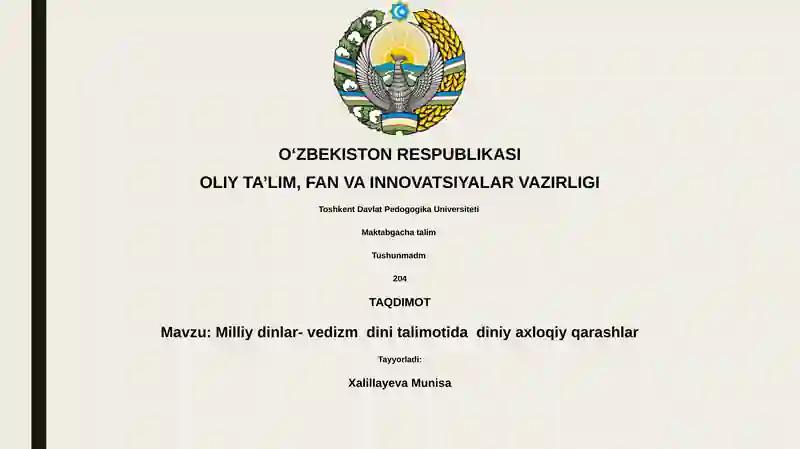 O‘ZBEKISTON RESPUBLIKASI

OLIY TA’LIM, FAN VA INNOVATSIYALAR VAZIRLIGI

Toshkent Davlat Pedogogika Universiteti

Maktabgacha talim

Tushunmadm

204

TAQDIMOT

Mavzu: Milliy dinlar- vedizm dini talimotida diniy axloqiy qarashlar

Tayyorladi:

Xalillayeva Munisa